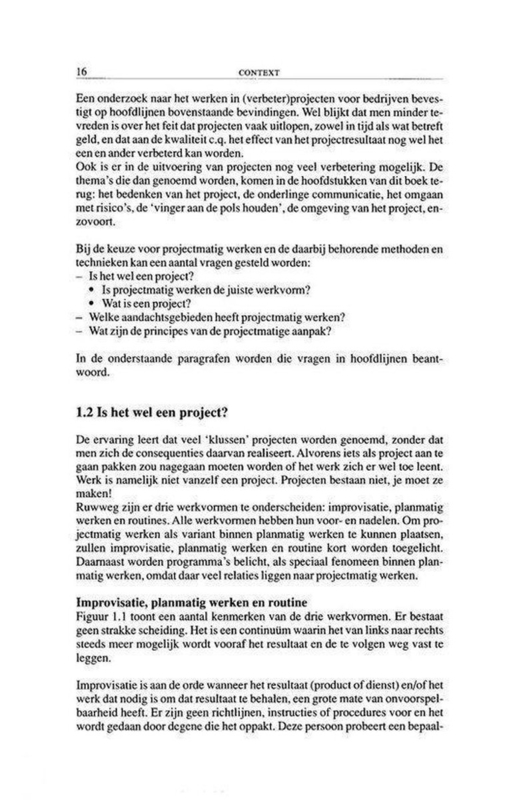 16 CONTEXT

Een onderzoek naar het werken in (verbeter)projecten voor bedrijven bevestigt op hoofdlijnen bovenstaande bevindingen. Wel blijkt dat men minder tevreden is over het feit dat projecten vaak uitlopen, zowel in tijd als wat betreft geld, en dat aan de kwaliteit c.q. het effect van het projectresultaat nog wel het een en ander verbeterd kan worden.
Ook is er in de uitvoering van projecten nog veel verbetering mogelijk. De thema's die dan genoemd worden, komen in de hoofdstukken van dit boek terug: het bedenken van het project, de onderlinge communicatie, het omgaan met risico's, de 'vinger aan de pols houden', de omgeving van het project, enzovoort.

Bij de keuze voor projectmatig werken en de daarbij behorende methoden en technieken kan een aantal vragen gesteld worden:
– Is het wel een project?
• Is projectmatig werken de juiste werkvorm?
• Wat is een project?
– Welke aandachtsgebieden heeft projectmatig werken?
– Wat zijn de principes van de projectmatige aanpak?

In de onderstaande paragrafen worden die vragen in hoofdlijnen beantwoord.

1.2 Is het wel een project?

De ervaring leert dat veel 'klussen' projecten worden genoemd, zonder dat men zich de consequenties daarvan realiseert. Alvorens iets als project aan te gaan pakken zou nagegaan moeten worden of het werk zich er wel toe leent. Werk is namelijk niet vanzelf een project. Projecten bestaan niet, je moet ze maken!
Ruwweg zijn er drie werkvormen te onderscheiden: improvisatie, planmatig werken en routines. Alle werkvormen hebben hun voor- en nadelen. Om projectmatig werken als variant binnen planmatig werken te kunnen plaatsen, zullen improvisatie, planmatig werken en routine kort worden toegelicht. Daarnaast worden programma's belicht, als speciaal fenomeen binnen planmatig werken, omdat daar veel relaties liggen naar projectmatig werken.

Improvisatie, planmatig werken en routine
Figuur 1.1 toont een aantal kenmerken van de drie werkvormen. Er bestaat geen strakke scheiding. Het is een continuüm waarin het van links naar rechts steeds meer mogelijk wordt vooraf het resultaat en de te volgen weg vast te leggen.

Improvisatie is aan de orde wanneer het resultaat (product of dienst) en/of het werk dat nodig is om dat resultaat te behalen, een grote mate van onvoorspelbaarheid heeft. Er zijn geen richtlijnen, instructies of procedures voor en het wordt gedaan door degene die het oppakt. Deze persoon probeert een bepaal-